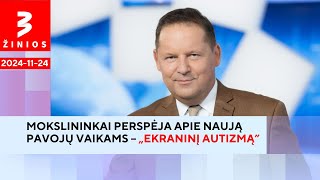 3
ŽINIOS

2024-11-24

MOKSLININKAI PERSPĖJA APIE NAUJĄ PAVOJŲ VAIKAMS – „EKRANINĮ AUTIZMĄ“